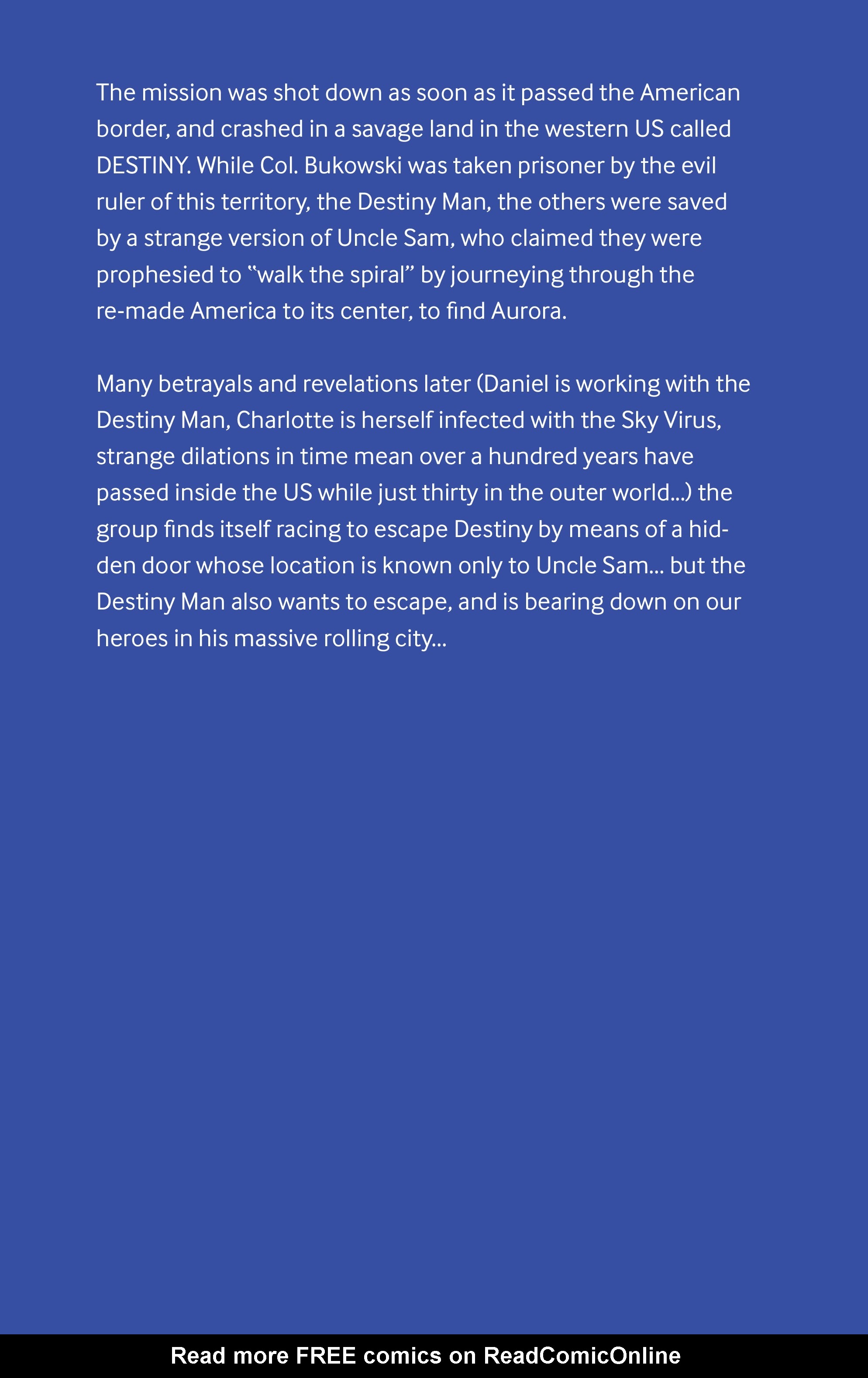 The mission was shot down as soon as it passed the American border, and crashed in a savage land in the western US called DESTINY. While Col. Bukowski was taken prisoner by the evil ruler of this territory, the Destiny Man, the others were saved by a strange version of Uncle Sam, who claimed they were prophesied to "walk the spiral" by journeying through the re-made America to its center, to find Aurora.

Many betrayals and revelations later (Daniel is working with the Destiny Man, Charlotte is herself infected with the Sky Virus, strange dilations in time mean over a hundred years have passed inside the US while just thirty in the outer world...) the group finds itself racing to escape Destiny by means of a hidden door whose location is known only to Uncle Sam... but the Destiny Man also wants to escape, and is bearing down on our heroes in his massive rolling city...

Read more FREE comics on ReadComicOnline